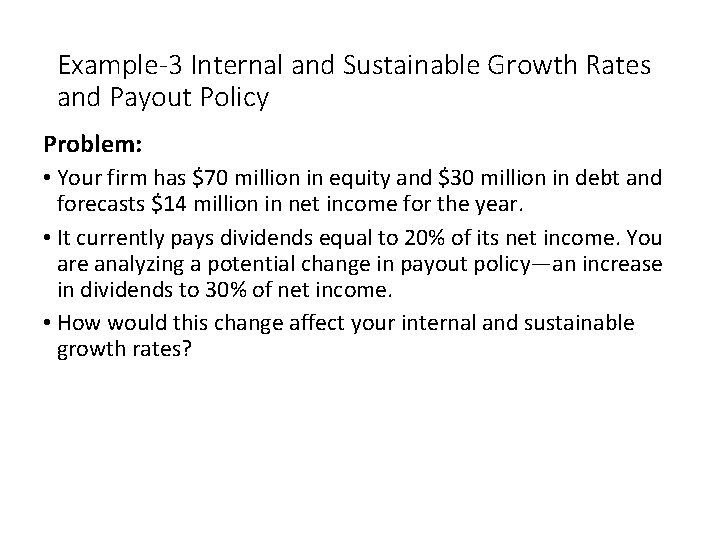 Example-3 Internal and Sustainable Growth Rates and Payout Policy

Problem:

• Your firm has $70 million in equity and $30 million in debt and forecasts $14 million in net income for the year.
• It currently pays dividends equal to 20% of its net income. You are analyzing a potential change in payout policy—an increase in dividends to 30% of net income.
• How would this change affect your internal and sustainable growth rates?